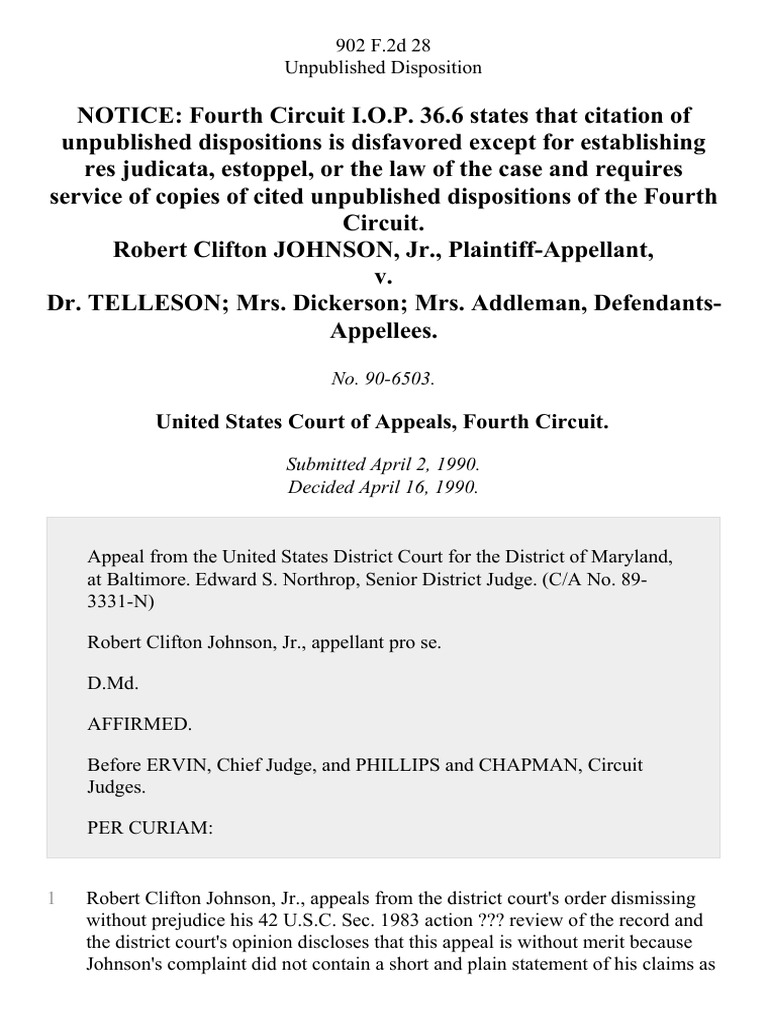 902 F.2d 28
Unpublished Disposition

NOTICE: Fourth Circuit I.O.P. 36.6 states that citation of unpublished dispositions is disfavored except for establishing res judicata, estoppel, or the law of the case and requires service of copies of cited unpublished dispositions of the Fourth Circuit.
Robert Clifton JOHNSON, Jr., Plaintiff-Appellant,
v.
Dr. TELLESON; Mrs. Dickerson; Mrs. Addleman, Defendants-Appellees.

No. 90-6503.

United States Court of Appeals, Fourth Circuit.

Submitted April 2, 1990.
Decided April 16, 1990.

Appeal from the United States District Court for the District of Maryland, at Baltimore. Edward S. Northrop, Senior District Judge. (C/A No. 89-3331-N)

Robert Clifton Johnson, Jr., appellant pro se.

D.Md.

AFFIRMED.

Before ERVIN, Chief Judge, and PHILLIPS and CHAPMAN, Circuit Judges.

PER CURIAM:

1 Robert Clifton Johnson, Jr., appeals from the district court's order dismissing without prejudice his 42 U.S.C. Sec. 1983 action ??? review of the record and the district court's opinion discloses that this appeal is without merit because Johnson's complaint did not contain a short and plain statement of his claims as